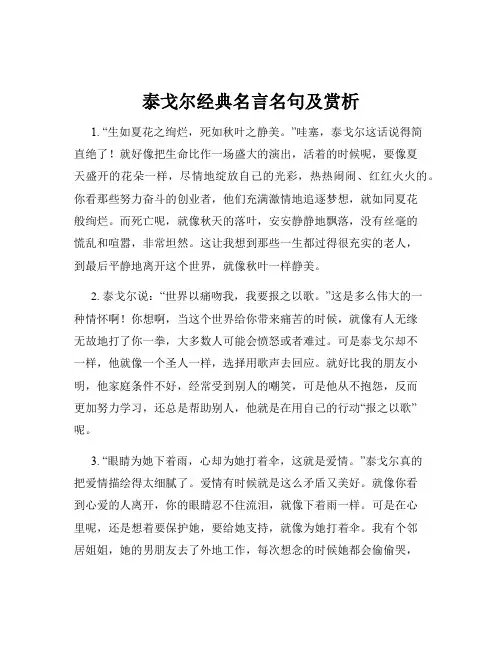 泰戈尔经典名言名句及赏析

1. “生如夏花之绚烂，死如秋叶之静美。”哇塞，泰戈尔这话说得简直绝了！就好像把生命比作一场盛大的演出，活着的时候呢，要像夏天盛开的花朵一样，尽情地绽放自己的光彩，热热闹闹、红红火火的。你看那些努力奋斗的创业者，他们充满激情地追逐梦想，就如同夏花般绚烂。而死亡呢，就像秋天的落叶，安安静静地飘落，没有丝毫的慌乱和喧嚣，非常坦然。这让我想到那些一生都过得很充实的老人，到最后平静地离开这个世界，就像秋叶一样静美。

2. 泰戈尔说：“世界以痛吻我，我要报之以歌。”这是多么伟大的一种情怀啊！你想啊，当这个世界给你带来痛苦的时候，就像有人无缘无故地打了你一拳，大多数人可能会愤怒或者难过。可是泰戈尔却不一样，他就像一个圣人一样，选择用歌声去回应。就好比我的朋友小明，他家庭条件不好，经常受到别人的嘲笑，可是他从不抱怨，反而更加努力学习，还总是帮助别人，他就是在用自己的行动“报之以歌”呢。

3. “眼睛为她下着雨，心却为她打着伞，这就是爱情。”泰戈尔真的把爱情描绘得太细腻了。爱情有时候就是这么矛盾又美好。就像你看到心爱的人离开，你的眼睛忍不住流泪，就像下着雨一样。可是在心里呢，还是想着要保护她，要给她支持，就像为她打着伞。我有个邻居姐姐，她的男朋友去了外地工作，每次想念的时候她都会偷偷哭，